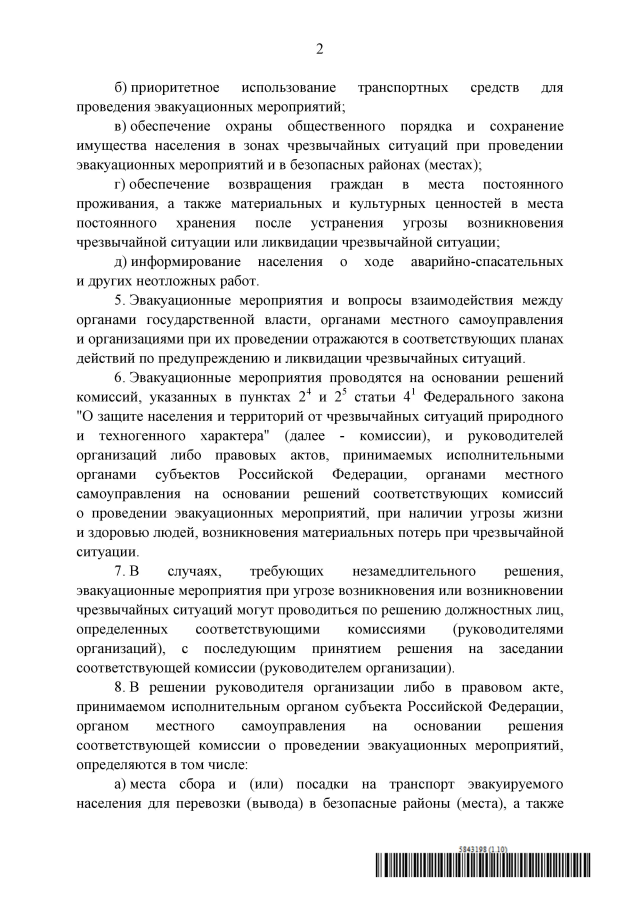 2

б) приоритетное использование транспортных средств для проведения эвакуационных мероприятий;

в) обеспечение охраны общественного порядка и сохранение имущества населения в зонах чрезвычайных ситуаций при проведении эвакуационных мероприятий и в безопасных районах (местах);

г) обеспечение возвращения граждан в места постоянного проживания, а также материальных и культурных ценностей в места постоянного хранения после устранения угрозы возникновения чрезвычайной ситуации или ликвидации чрезвычайной ситуации;

д) информирование населения о ходе аварийно-спасательных и других неотложных работ.

5. Эвакуационные мероприятия и вопросы взаимодействия между органами государственной власти, органами местного самоуправления и организациями при их проведении отражаются в соответствующих планах действий по предупреждению и ликвидации чрезвычайных ситуаций.

6. Эвакуационные мероприятия проводятся на основании решений комиссий, указанных в пунктах $2^4$ и $2^5$ статьи $4^1$ Федерального закона "О защите населения и территорий от чрезвычайных ситуаций природного и техногенного характера" (далее - комиссии), и руководителей организаций либо правовых актов, принимаемых исполнительными органами субъектов Российской Федерации, органами местного самоуправления на основании решений соответствующих комиссий о проведении эвакуационных мероприятий, при наличии угрозы жизни и здоровью людей, возникновения материальных потерь при чрезвычайной ситуации.

7. В случаях, требующих незамедлительного решения, эвакуационные мероприятия при угрозе возникновения или возникновении чрезвычайных ситуаций могут проводиться по решению должностных лиц, определенных соответствующими комиссиями (руководителями организаций), с последующим принятием решения на заседании соответствующей комиссии (руководителем организации).

8. В решении руководителя организации либо в правовом акте, принимаемом исполнительным органом субъекта Российской Федерации, органом местного самоуправления на основании решения соответствующей комиссии о проведении эвакуационных мероприятий, определяются в том числе:

а) места сбора и (или) посадки на транспорт эвакуируемого населения для перевозки (вывода) в безопасные районы (места), а также

5843198 (1.10)